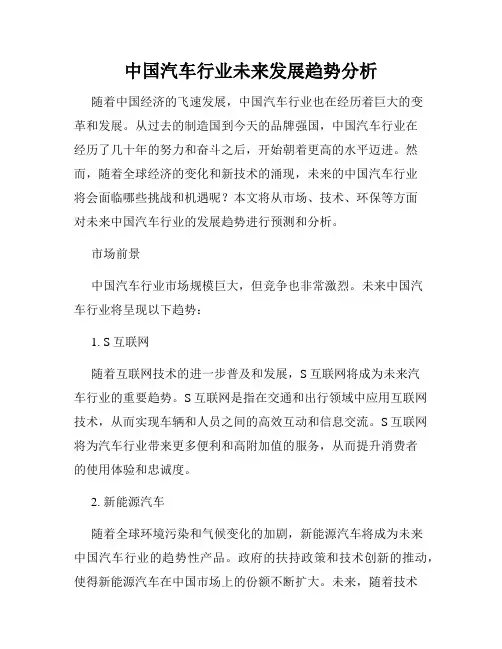 中国汽车行业未来发展趋势分析

随着中国经济的飞速发展，中国汽车行业也在经历着巨大的变革和发展。从过去的制造国到今天的品牌强国，中国汽车行业在经历了几十年的努力和奋斗之后，开始朝着更高的水平迈进。然而，随着全球经济的变化和新技术的涌现，未来的中国汽车行业将会面临哪些挑战和机遇呢？本文将从市场、技术、环保等方面对未来中国汽车行业的发展趋势进行预测和分析。

市场前景

中国汽车行业市场规模巨大，但竞争也非常激烈。未来中国汽车行业将呈现以下趋势：

1. S 互联网

随着互联网技术的进一步普及和发展，S 互联网将成为未来汽车行业的重要趋势。S 互联网是指在交通和出行领域中应用互联网技术，从而实现车辆和人员之间的高效互动和信息交流。S 互联网将为汽车行业带来更多便利和高附加值的服务，从而提升消费者的使用体验和忠诚度。

2. 新能源汽车

随着全球环境污染和气候变化的加剧，新能源汽车将成为未来中国汽车行业的趋势性产品。政府的扶持政策和技术创新的推动，使得新能源汽车在中国市场上的份额不断扩大。未来，随着技术